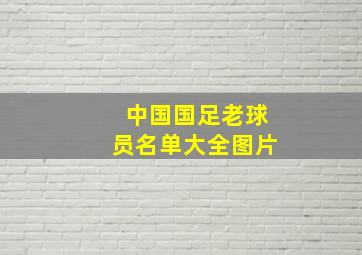 中国国足老球员名单大全图片